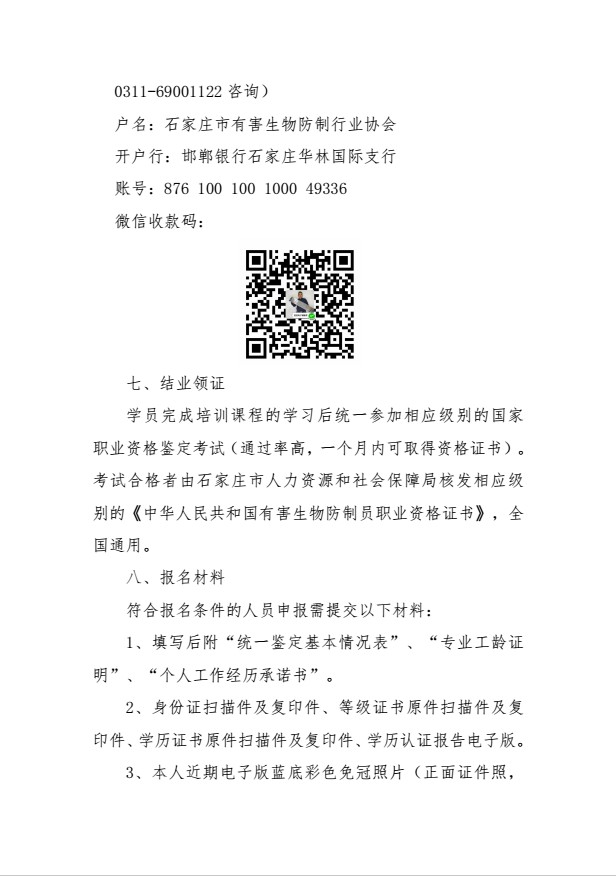 0311-69001122 咨询）

户名：石家庄市有害生物防制行业协会

开户行：邯郸银行石家庄华林国际支行

账号：876 100 100 1000 49336

微信收款码：

七、结业领证

学员完成培训课程的学习后统一参加相应级别的国家职业资格鉴定考试（通过率高，一个月内可取得资格证书）。考试合格者由石家庄市人力资源和社会保障局核发相应级别的《中华人民共和国有害生物防制员职业资格证书》，全国通用。

八、报名材料

符合报名条件的人员申报需提交以下材料：

1、填写后附“统一鉴定基本情况表”、“专业工龄证明”、“个人工作经历承诺书”。

2、身份证扫描件及复印件、等级证书原件扫描件及复印件、学历证书原件扫描件及复印件、学历认证报告电子版。

3、本人近期电子版蓝底彩色免冠照片（正面证件照，